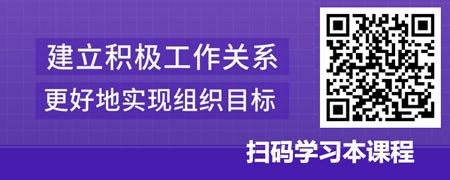 建立积极工作关系

更好地实现组织目标

扫码学习本课程